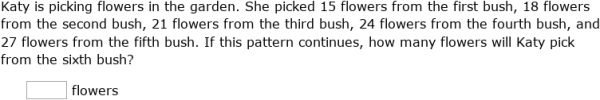 Katy is picking flowers in the garden. She picked 15 flowers from the first bush, 18 flowers from the second bush, 21 flowers from the third bush, 24 flowers from the fourth bush, and 27 flowers from the fifth bush. If this pattern continues, how many flowers will Katy pick from the sixth bush?

flowers